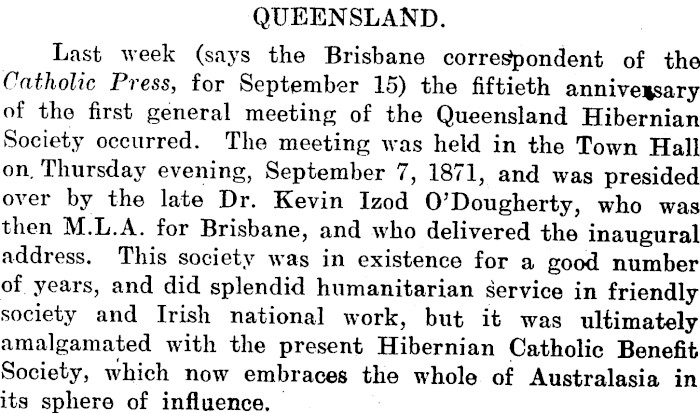 QUEENSLAND.

Last week (says the Brisbane correspondent of the Catholic Press, for September 15) the fiftieth anniversary of the first general meeting of the Queensland Hibernian Society occurred. The meeting was held in the Town Hall on Thursday evening, September 7, 1871, and was presided over by the late Dr. Kevin Izod O'Dougherty, who was then M.L.A. for Brisbane, and who delivered the inaugural address. This society was in existence for a good number of years, and did splendid humanitarian service in friendly society and Irish national work, but it was ultimately amalgamated with the present Hibernian Catholic Benefit Society, which now embraces the whole of Australasia in its sphere of influence.